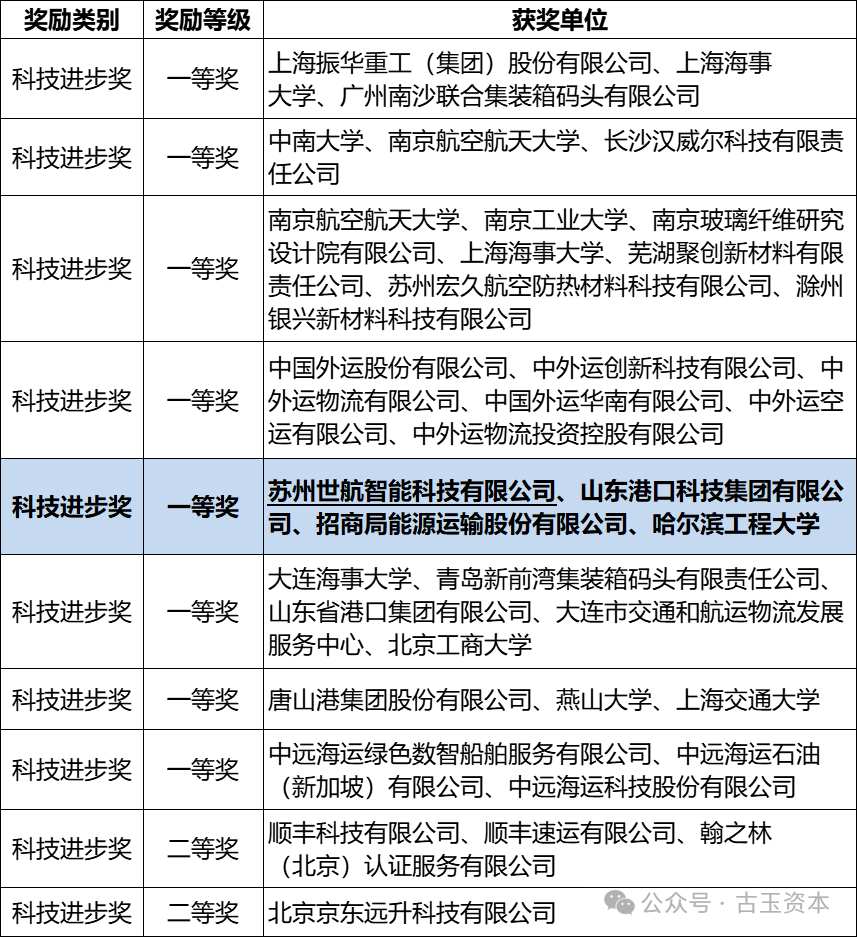 | 奖励类别 | 奖励等级 | 获奖单位 |
|---|---|---|
| 科技进步奖 | 一等奖 | 上海振华重工（集团）股份有限公司、上海海事大学、广州南沙联合集装箱码头有限公司 |
| 科技进步奖 | 一等奖 | 中南大学、南京航空航天大学、长沙汉威尔科技有限责任公司 |
| 科技进步奖 | 一等奖 | 南京航空航天大学、南京工业大学、南京玻璃纤维研究设计院有限公司、上海海事大学、芜湖聚创新材料有限责任公司、苏州宏久航空防热材料科技有限公司、滁州银兴新材料科技有限公司 |
| 科技进步奖 | 一等奖 | 中国外运股份有限公司、中外运创新科技有限公司、中外运物流有限公司、中国外运华南有限公司、中外运空运有限公司、中外运物流投资控股有限公司 |
| 科技进步奖 | 一等奖 | 苏州世航智能科技有限公司、山东港口科技集团有限公司、招商局能源运输股份有限公司、哈尔滨工程大学 |
| 科技进步奖 | 一等奖 | 大连海事大学、青岛新前湾集装箱码头有限责任公司、山东省港口集团有限公司、大连市交通和航运物流发展服务中心、北京工商大学 |
| 科技进步奖 | 一等奖 | 唐山港集团股份有限公司、燕山大学、上海交通大学 |
| 科技进步奖 | 一等奖 | 中远海运绿色数智船舶服务有限公司、中远海运石油（新加坡）有限公司、中远海运科技股份有限公司 |
| 科技进步奖 | 二等奖 | 顺丰科技有限公司、顺丰速运有限公司、翰之林（北京）认证服务有限公司 |
| 科技进步奖 | 二等奖 | 北京京东远升科技有限公司 |

公众号 · 古玉资本